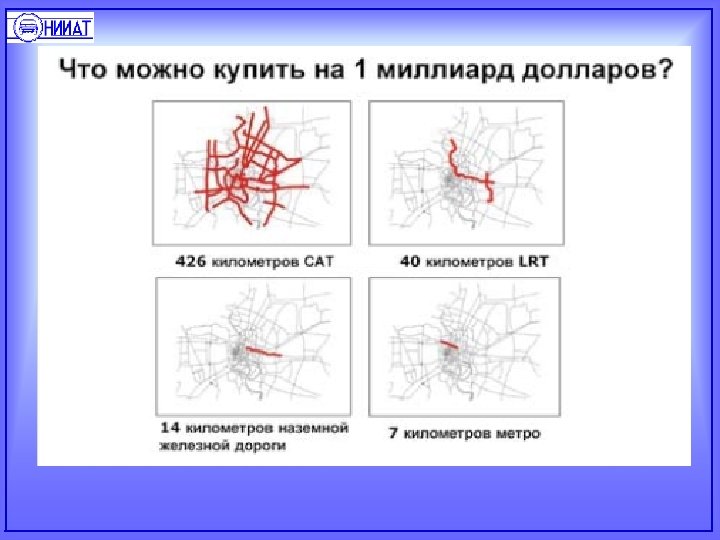 НИИАТ

Что можно купить на 1 миллиард долларов?

426 километров САТ

40 километров LRT

14 километров наземной железной дороги

7 километров метро